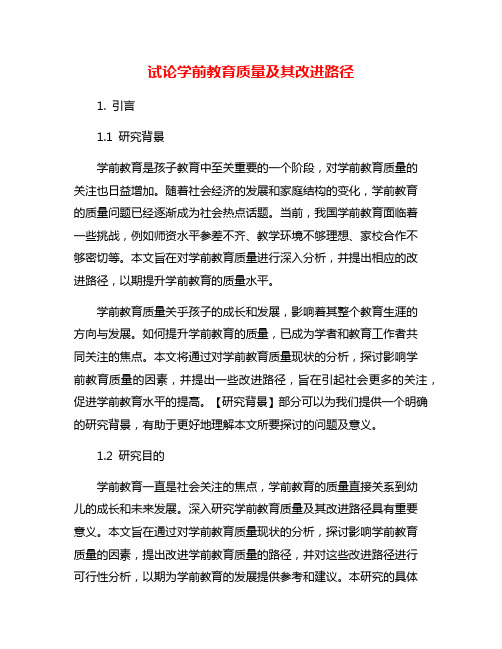 试论学前教育质量及其改进路径

1. 引言

1.1 研究背景

学前教育是孩子教育中至关重要的一个阶段，对学前教育质量的关注也日益增加。随着社会经济的发展和家庭结构的变化，学前教育的质量问题已经逐渐成为社会热点话题。当前，我国学前教育面临着一些挑战，例如师资水平参差不齐、教学环境不够理想、家校合作不够密切等。本文旨在对学前教育质量进行深入分析，并提出相应的改进路径，以期提升学前教育的质量水平。

学前教育质量关乎孩子的成长和发展，影响着其整个教育生涯的方向与发展。如何提升学前教育的质量，已成为学者和教育工作者共同关注的焦点。本文将通过对学前教育质量现状的分析，探讨影响学前教育质量的因素，并提出一些改进路径，旨在引起社会更多的关注，促进学前教育水平的提高。【研究背景】部分可以为我们提供一个明确的研究背景，有助于更好地理解本文所要探讨的问题及意义。

1.2 研究目的

学前教育一直是社会关注的焦点，学前教育的质量直接关系到幼儿的成长和未来发展。深入研究学前教育质量及其改进路径具有重要意义。本文旨在通过对学前教育质量现状的分析，探讨影响学前教育质量的因素，提出改进学前教育质量的路径，并对这些改进路径进行可行性分析，以期为学前教育的发展提供参考和建议。本研究的具体